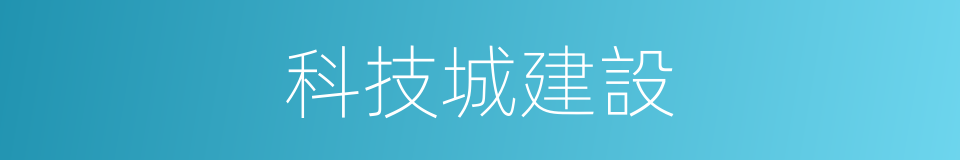 科技城建設